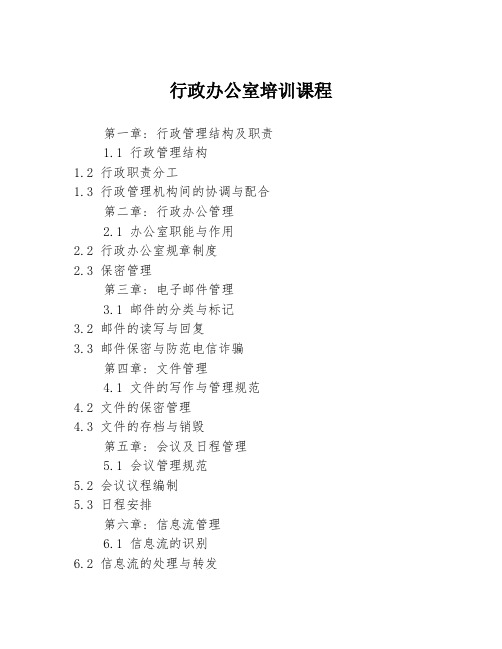 行政办公室培训课程

第一章：行政管理结构及职责

1.1 行政管理结构

1.2 行政职责分工

1.3 行政管理机构间的协调与配合

第二章：行政办公管理

2.1 办公室职能与作用

2.2 行政办公室规章制度

2.3 保密管理

第三章：电子邮件管理

3.1 邮件的分类与标记

3.2 邮件的读写与回复

3.3 邮件保密与防范电信诈骗

第四章：文件管理

4.1 文件的写作与管理规范

4.2 文件的保密管理

4.3 文件的存档与销毁

第五章：会议及日程管理

5.1 会议管理规范

5.2 会议议程编制

5.3 日程安排

第六章：信息流管理

6.1 信息流的识别

6.2 信息流的处理与转发